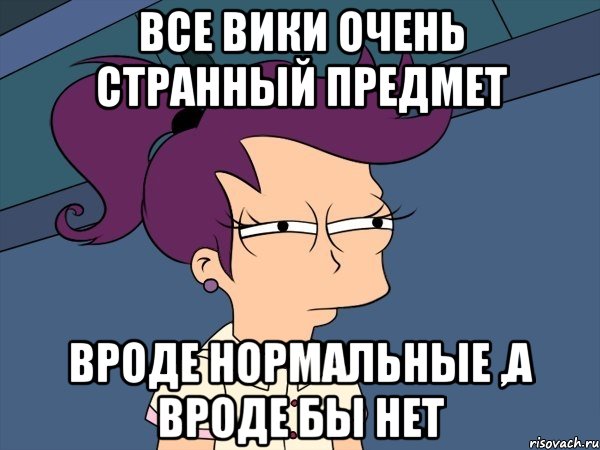 ВСЕ ВИКИ ОЧЕНЬ СТРАННЫЙ ПРЕДМЕТ

ВРОДЕ НОРМАЛЬНЫЕ ,А ВРОДЕ БЫ НЕТ

risovach.ru